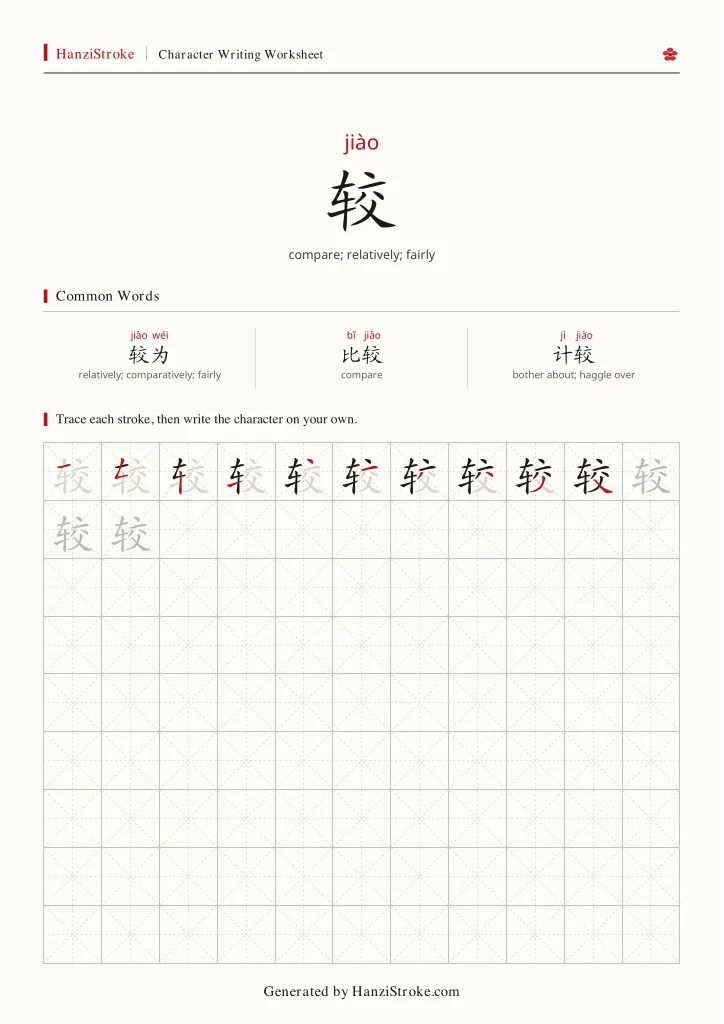 HanziStroke | Character Writing Worksheet

jiào

较

compare; relatively; fairly

Common Words

jiào wéi
较为
relatively; comparatively; fairly

bǐ jiào
比较
compare

jì jiào
计较
bother about; haggle over

Trace each stroke, then write the character on your own.

较 较 较 较 较 较 较 较 较 较 较
较 较

Generated by HanziStroke.com